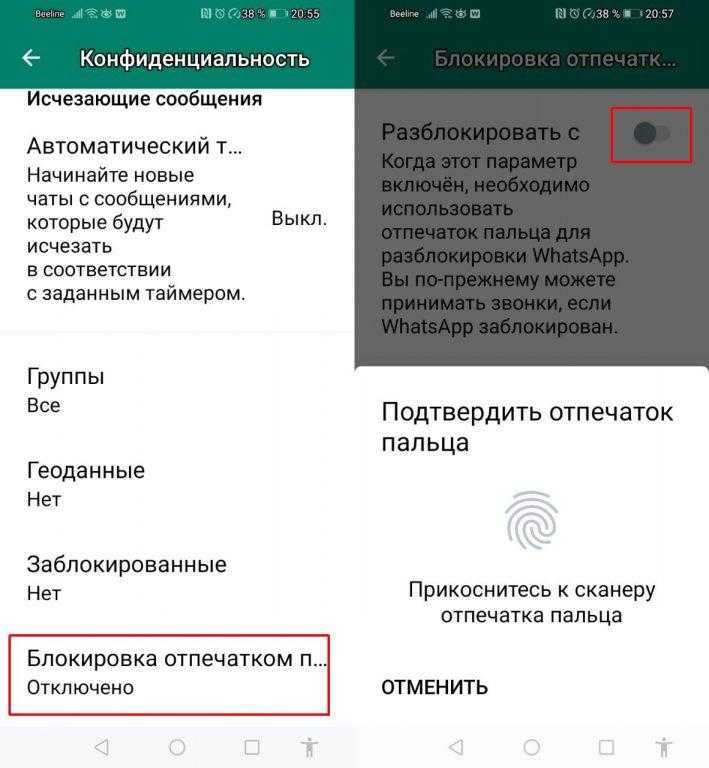 Beeline 38 % 20:55

Конфиденциальность

Исчезающие сообщения

Автоматический т...
Начинайте новые чаты с сообщениями, которые будут исчезать в соответствии с заданным таймером.

Выкл.

Группы
Все

Геоданные
Нет

Заблокированные
Нет

Блокировка отпечатком п...
Отключено

Beeline 38 % 20:57

Блокировка отпечатк...

Разблокировать с
Когда этот параметр включён, необходимо использовать отпечаток пальца для разблокировки WhatsApp. Вы по-прежнему можете принимать звонки, если WhatsApp заблокирован.

Подтвердить отпечаток пальца

Прикоснитесь к сканеру отпечатка пальца

ОТМЕНИТЬ